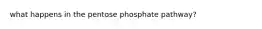 what happens in the pentose phosphate pathway?